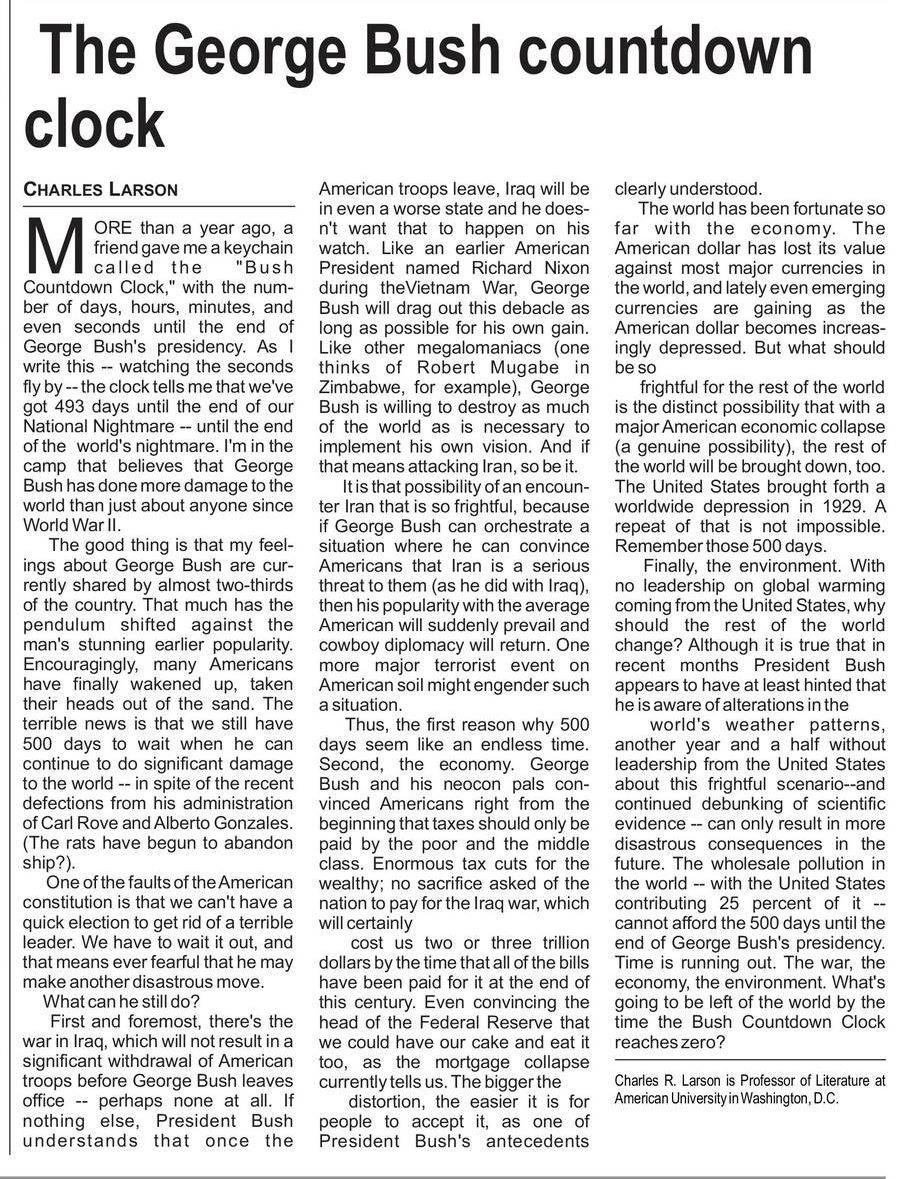 The George Bush countdown clock

CHARLES LARSON

MORE than a year ago, a friend gave me a keychain called the "Bush Countdown Clock," with the number of days, hours, minutes, and even seconds until the end of George Bush's presidency. As I write this -- watching the seconds fly by -- the clock tells me that we've got 493 days until the end of our National Nightmare -- until the end of the world's nightmare. I'm in the camp that believes that George Bush has done more damage to the world than just about anyone since World War II.

The good thing is that my feelings about George Bush are currently shared by almost two-thirds of the country. That much has the pendulum shifted against the man's stunning earlier popularity. Encouragingly, many Americans have finally wakened up, taken their heads out of the sand. The terrible news is that we still have 500 days to wait when he can continue to do significant damage to the world -- in spite of the recent defections from his administration of Carl Rove and Alberto Gonzales. (The rats have begun to abandon ship?).

One of the faults of the American constitution is that we can't have a quick election to get rid of a terrible leader. We have to wait it out, and that means ever fearful that he may make another disastrous move.

What can he still do?

First and foremost, there's the war in Iraq, which will not result in a significant withdrawal of American troops before George Bush leaves office -- perhaps none at all. If nothing else, President Bush understands that once the American troops leave, Iraq will be in even a worse state and he doesn't want that to happen on his watch. Like an earlier American President named Richard Nixon during theVietnam War, George Bush will drag out this debacle as long as possible for his own gain. Like other megalomaniacs (one thinks of Robert Mugabe in Zimbabwe, for example), George Bush is willing to destroy as much of the world as is necessary to implement his own vision. And if that means attacking Iran, so be it.

It is that possibility of an encounter Iran that is so frightful, because if George Bush can orchestrate a situation where he can convince Americans that Iran is a serious threat to them (as he did with Iraq), then his popularity with the average American will suddenly prevail and cowboy diplomacy will return. One more major terrorist event on American soil might engender such a situation.

Thus, the first reason why 500 days seem like an endless time. Second, the economy. George Bush and his neocon pals convinced Americans right from the beginning that taxes should only be paid by the poor and the middle class. Enormous tax cuts for the wealthy; no sacrifice asked of the nation to pay for the Iraq war, which will certainly

cost us two or three trillion dollars by the time that all of the bills have been paid for it at the end of this century. Even convincing the head of the Federal Reserve that we could have our cake and eat it too, as the mortgage collapse currently tells us. The bigger the

distortion, the easier it is for people to accept it, as one of President Bush's antecedents clearly understood.

The world has been fortunate so far with the economy. The American dollar has lost its value against most major currencies in the world, and lately even emerging currencies are gaining as the American dollar becomes increasingly depressed. But what should be so

frightful for the rest of the world is the distinct possibility that with a major American economic collapse (a genuine possibility), the rest of the world will be brought down, too. The United States brought forth a worldwide depression in 1929. A repeat of that is not impossible. Remember those 500 days.

Finally, the environment. With no leadership on global warming coming from the United States, why should the rest of the world change? Although it is true that in recent months President Bush appears to have at least hinted that he is aware of alterations in the

world's weather patterns, another year and a half without leadership from the United States about this frightful scenario--and continued debunking of scientific evidence -- can only result in more disastrous consequences in the future. The wholesale pollution in the world -- with the United States contributing 25 percent of it -- cannot afford the 500 days until the end of George Bush's presidency. Time is running out. The war, the economy, the environment. What's going to be left of the world by the time the Bush Countdown Clock reaches zero?

Charles R. Larson is Professor of Literature at American University in Washington, D.C.